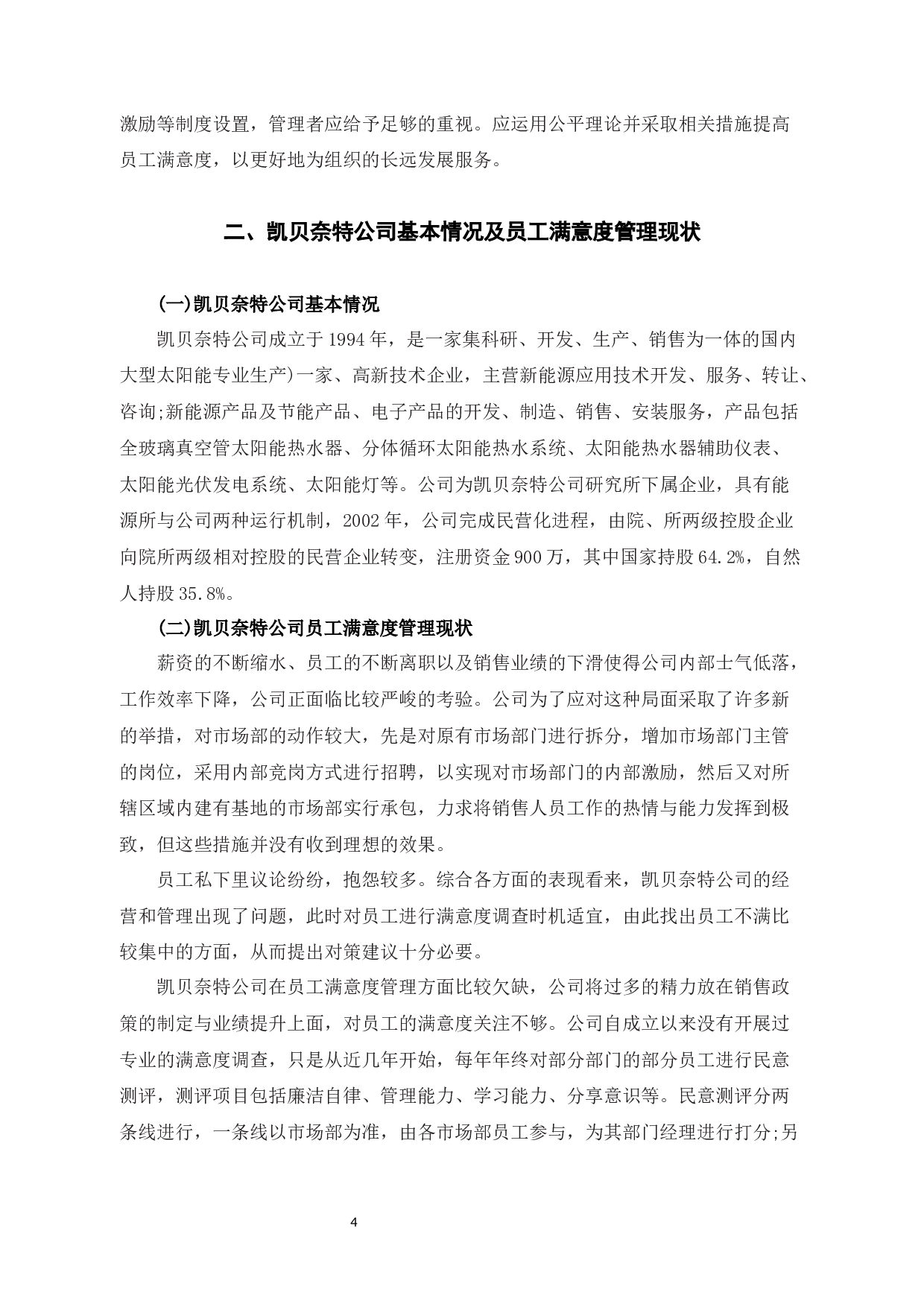 激励等制度设置，管理者应给予足够的重视。应运用公平理论并采取相关措施提高员工满意度，以更好地为组织的长远发展服务。

二、凯贝奈特公司基本情况及员工满意度管理现状

(一)凯贝奈特公司基本情况

凯贝奈特公司成立于1994年，是一家集科研、开发、生产、销售为一体的国内大型太阳能专业生产)一家、高新技术企业，主营新能源应用技术开发、服务、转让、咨询;新能源产品及节能产品、电子产品的开发、制造、销售、安装服务，产品包括全玻璃真空管太阳能热水器、分体循环太阳能热水系统、太阳能热水器辅助仪表、太阳能光伏发电系统、太阳能灯等。公司为凯贝奈特公司研究所下属企业，具有能源所与公司两种运行机制，2002年，公司完成民营化进程，由院、所两级控股企业向院所两级相对控股的民营企业转变，注册资金900万，其中国家持股64.2%，自然人持股35.8%。

(二)凯贝奈特公司员工满意度管理现状

薪资的不断缩水、员工的不断离职以及销售业绩的下滑使得公司内部士气低落，工作效率下降，公司正面临比较严峻的考验。公司为了应对这种局面采取了许多新的举措，对市场部的动作较大，先是对原有市场部门进行拆分，增加市场部门主管的岗位，采用内部竞岗方式进行招聘，以实现对市场部门的内部激励，然后又对所辖区域内建有基地的市场部实行承包，力求将销售人员工作的热情与能力发挥到极致，但这些措施并没有收到理想的效果。

员工私下里议论纷纷，抱怨较多。综合各方面的表现看来，凯贝奈特公司的经营和管理出现了问题，此时对员工进行满意度调查时机适宜，由此找出员工不满比较集中的方面，从而提出对策建议十分必要。

凯贝奈特公司在员工满意度管理方面比较欠缺，公司将过多的精力放在销售政策的制定与业绩提升上面，对员工的满意度关注不够。公司自成立以来没有开展过专业的满意度调查，只是从近几年开始，每年年终对部分部门的部分员工进行民意测评，测评项目包括廉洁自律、管理能力、学习能力、分享意识等。民意测评分两条线进行，一条线以市场部为准，由各市场部员工参与，为其部门经理进行打分;另

4